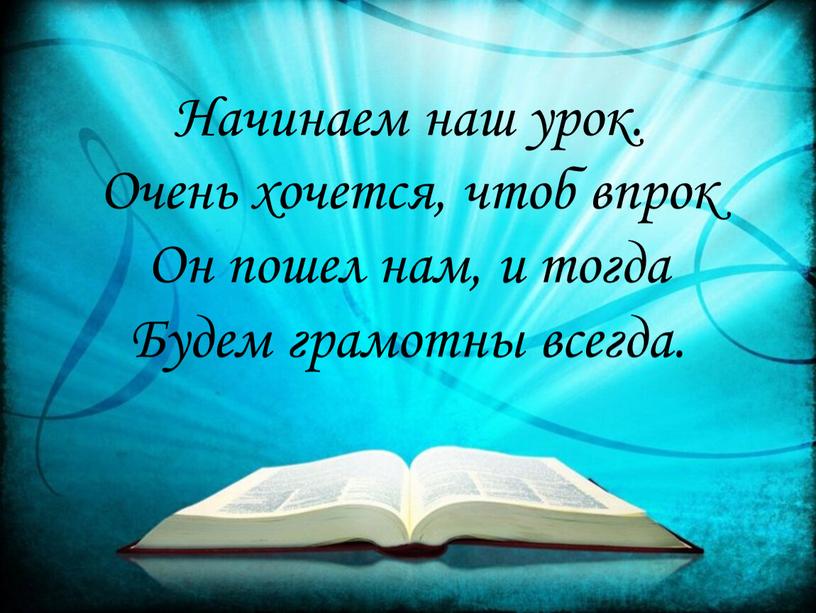 Начинаем наш урок.
Очень хочется, чтоб впрок
Он пошел нам, и тогда
Будем грамотны всегда.